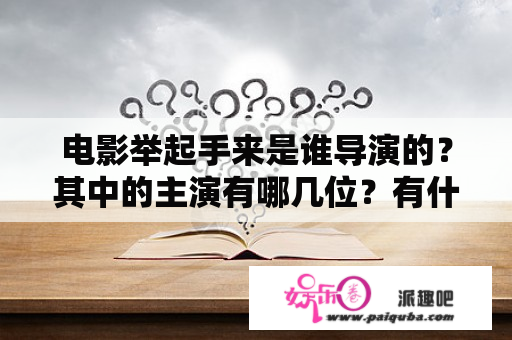 电影举起手来是谁导演的？其中的主演有哪几位？有什

娱乐圈

派趣吧

www.paiquba.com